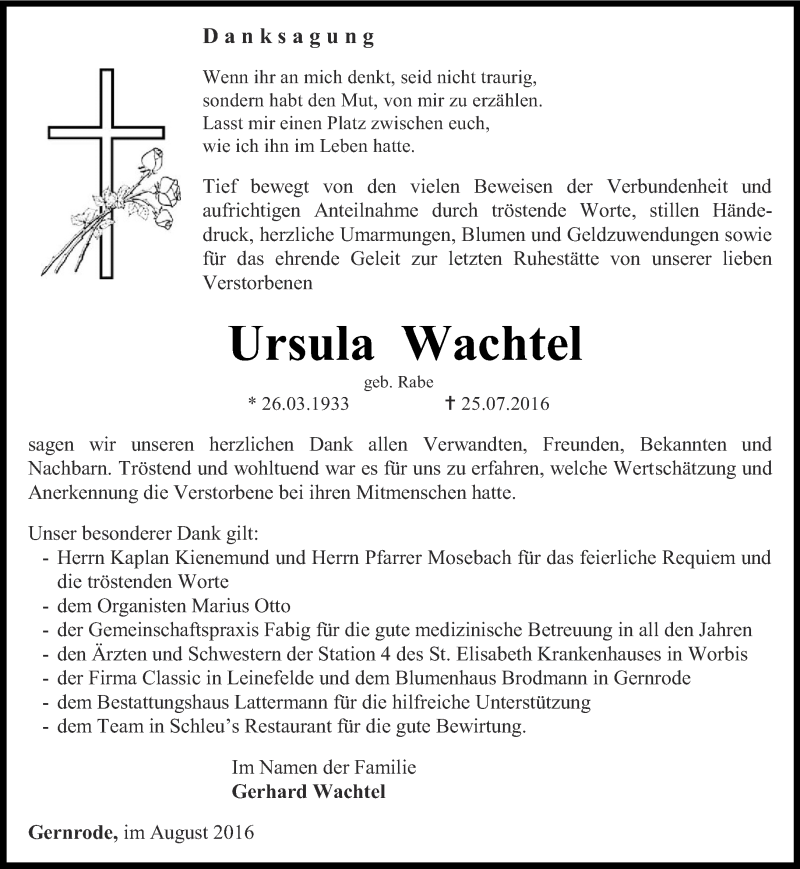 Danksagung

Wenn ihr an mich denkt, seid nicht traurig,
sondern habt den Mut, von mir zu erzählen.
Lasst mir einen Platz zwischen euch,
wie ich ihn im Leben hatte.

Tief bewegt von den vielen Beweisen der Verbundenheit und aufrichtigen Anteilnahme durch tröstende Worte, stillen Händedruck, herzliche Umarmungen, Blumen und Geldzuwendungen sowie für das ehrende Geleit zur letzten Ruhestätte von unserer lieben Verstorbenen

Ursula Wachtel

geb. Rabe

* 26.03.1933 † 25.07.2016

sagen wir unseren herzlichen Dank allen Verwandten, Freunden, Bekannten und Nachbarn. Tröstend und wohltuend war es für uns zu erfahren, welche Wertschätzung und Anerkennung die Verstorbene bei ihren Mitmenschen hatte.

Unser besonderer Dank gilt:
- Herrn Kaplan Kienemund und Herrn Pfarrer Mosebach für das feierliche Requiem und die tröstenden Worte
- dem Organisten Marius Otto
- der Gemeinschaftspraxis Fabig für die gute medizinische Betreuung in all den Jahren
- den Ärzten und Schwestern der Station 4 des St. Elisabeth Krankenhauses in Worbis
- der Firma Classic in Leinefelde und dem Blumenhaus Brodmann in Gernrode
- dem Bestattungshaus Lattermann für die hilfreiche Unterstützung
- dem Team in Schleu's Restaurant für die gute Bewirtung.

Im Namen der Familie
Gerhard Wachtel

Gernrode, im August 2016